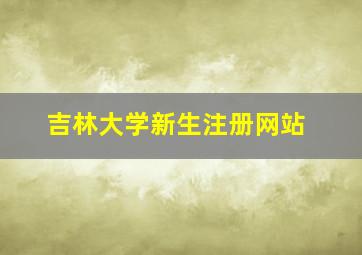 吉林大学新生注册网站